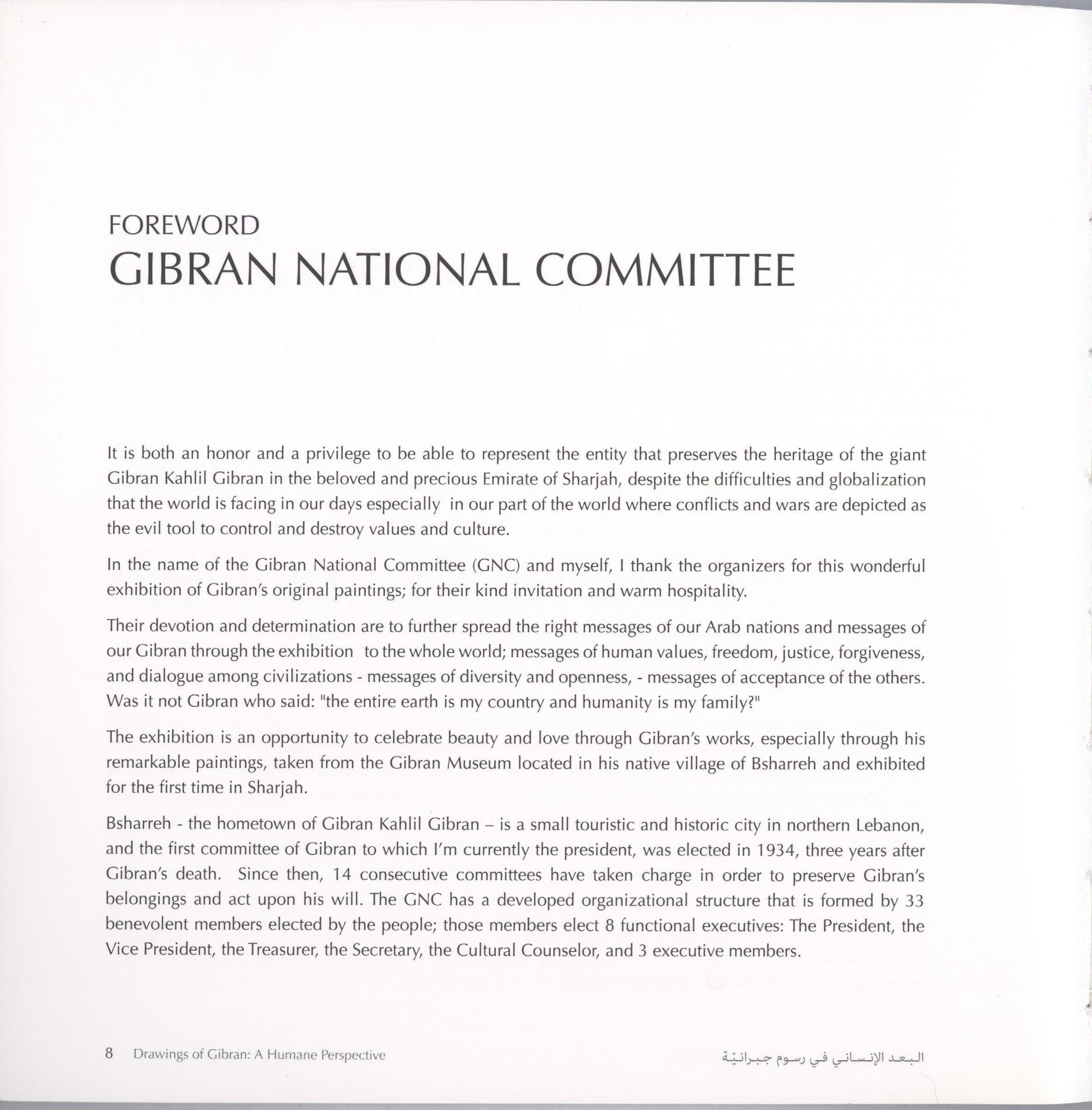 FOREWORD
GIBRAN NATIONAL COMMITTEE

It is both an honor and a privilege to be able to represent the entity that preserves the heritage of the giant Gibran Kahlil Gibran in the beloved and precious Emirate of Sharjah, despite the difficulties and globalization that the world is facing in our days especially in our part of the world where conflicts and wars are depicted as the evil tool to control and destroy values and culture.

In the name of the Gibran National Committee (GNC) and myself, I thank the organizers for this wonderful exhibition of Gibran's original paintings; for their kind invitation and warm hospitality.

Their devotion and determination are to further spread the right messages of our Arab nations and messages of our Gibran through the exhibition to the whole world; messages of human values, freedom, justice, forgiveness, and dialogue among civilizations - messages of diversity and openness, - messages of acceptance of the others. Was it not Gibran who said: "the entire earth is my country and humanity is my family?"

The exhibition is an opportunity to celebrate beauty and love through Gibran's works, especially through his remarkable paintings, taken from the Gibran Museum located in his native village of Bsharreh and exhibited for the first time in Sharjah.

Bsharreh - the hometown of Gibran Kahlil Gibran – is a small touristic and historic city in northern Lebanon, and the first committee of Gibran to which I'm currently the president, was elected in 1934, three years after Gibran's death. Since then, 14 consecutive committees have taken charge in order to preserve Gibran's belongings and act upon his will. The GNC has a developed organizational structure that is formed by 33 benevolent members elected by the people; those members elect 8 functional executives: The President, the Vice President, the Treasurer, the Secretary, the Cultural Counselor, and 3 executive members.

8 Drawings of Gibran: A Humane Perspective

البعد الإنساني في رسوم جبرانيّة